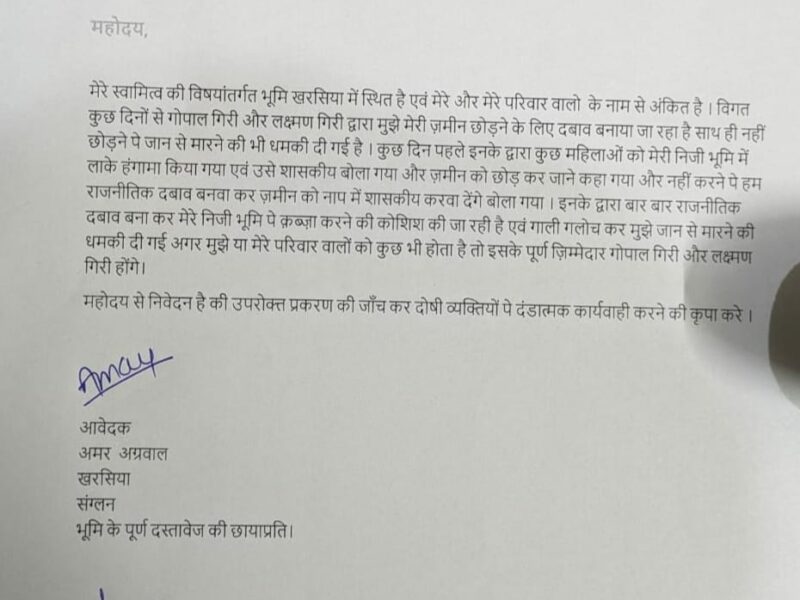 महोदय,

मेरे स्वामित्व की विषयांतर्गत भूमि खरसिया में स्थित है एवं मेरे और मेरे परिवार वालो के नाम से अंकित है। विगत कुछ दिनों से गोपाल गिरी और लक्ष्मण गिरी द्वारा मुझे मेरी ज़मीन छोड़ने के लिए दबाव बनाया जा रहा है साथ ही नहीं छोड़ने पे जान से मारने की भी धमकी दी गई है। कुछ दिन पहले इनके द्वारा कुछ महिलाओं को मेरी निजी भूमि में लाके हंगामा किया गया एवं उसे शासकीय बोला गया और ज़मीन को छोड़ कर जाने कहा गया और नहीं करने पे हम राजनीतिक दबाव बनवा कर ज़मीन को नाप में शासकीय करवा देंगे बोला गया। इनके द्वारा बार बार राजनीतिक दबाव बना कर मेरे निजी भूमि पे क़ब्ज़ा करने की कोशिश की जा रही है एवं गाली गलोच कर मुझे जान से मारने की धमकी दी गई अगर मुझे या मेरे परिवार वालों को कुछ भी होता है तो इसके पूर्ण ज़िम्मेदार गोपाल गिरी और लक्ष्मण गिरी होंगे।

महोदय से निवेदन है की उपरोक्त प्रकरण की जाँच कर दोषी व्यक्तियों पे दंडात्मक कार्यवाही करने की कृपा करे।

Amay

आवेदक
अमर अग्रवाल
खरसिया
संग्लन
भूमि के पूर्ण दस्तावेज की छायाप्रति।